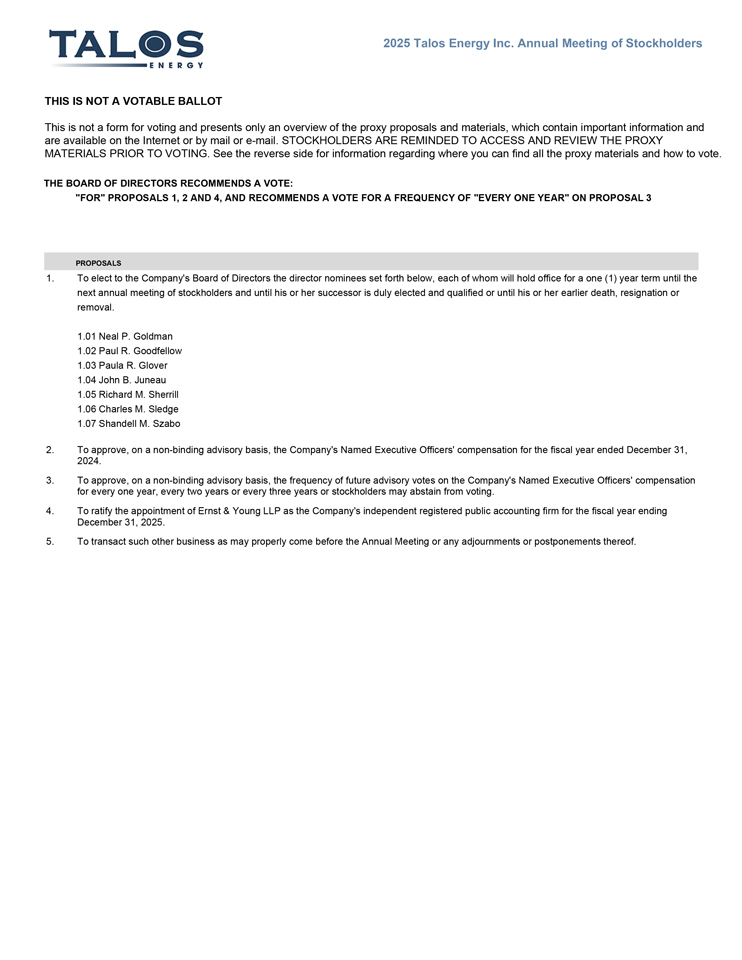 TALOS ENERGY

2025 Talos Energy Inc. Annual Meeting of Stockholders

THIS IS NOT A VOTABLE BALLOT

This is not a form for voting and presents only an overview of the proxy proposals and materials, which contain important information and are available on the Internet or by mail or e-mail. STOCKHOLDERS ARE REMINDED TO ACCESS AND REVIEW THE PROXY MATERIALS PRIOR TO VOTING. See the reverse side for information regarding where you can find all the proxy materials and how to vote.

THE BOARD OF DIRECTORS RECOMMENDS A VOTE:
"FOR" PROPOSALS 1, 2 AND 4, AND RECOMMENDS A VOTE FOR A FREQUENCY OF "EVERY ONE YEAR" ON PROPOSAL 3

PROPOSALS

1. To elect to the Company's Board of Directors the director nominees set forth below, each of whom will hold office for a one (1) year term until the next annual meeting of stockholders and until his or her successor is duly elected and qualified or until his or her earlier death, resignation or removal.

1.01 Neal P. Goldman
1.02 Paul R. Goodfellow
1.03 Paula R. Glover
1.04 John B. Juneau
1.05 Richard M. Sherrill
1.06 Charles M. Sledge
1.07 Shandell M. Szabo

2. To approve, on a non-binding advisory basis, the Company's Named Executive Officers' compensation for the fiscal year ended December 31, 2024.

3. To approve, on a non-binding advisory basis, the frequency of future advisory votes on the Company's Named Executive Officers' compensation for every one year, every two years or every three years or stockholders may abstain from voting.

4. To ratify the appointment of Ernst & Young LLP as the Company's independent registered public accounting firm for the fiscal year ending December 31, 2025.

5. To transact such other business as may properly come before the Annual Meeting or any adjournments or postponements thereof.